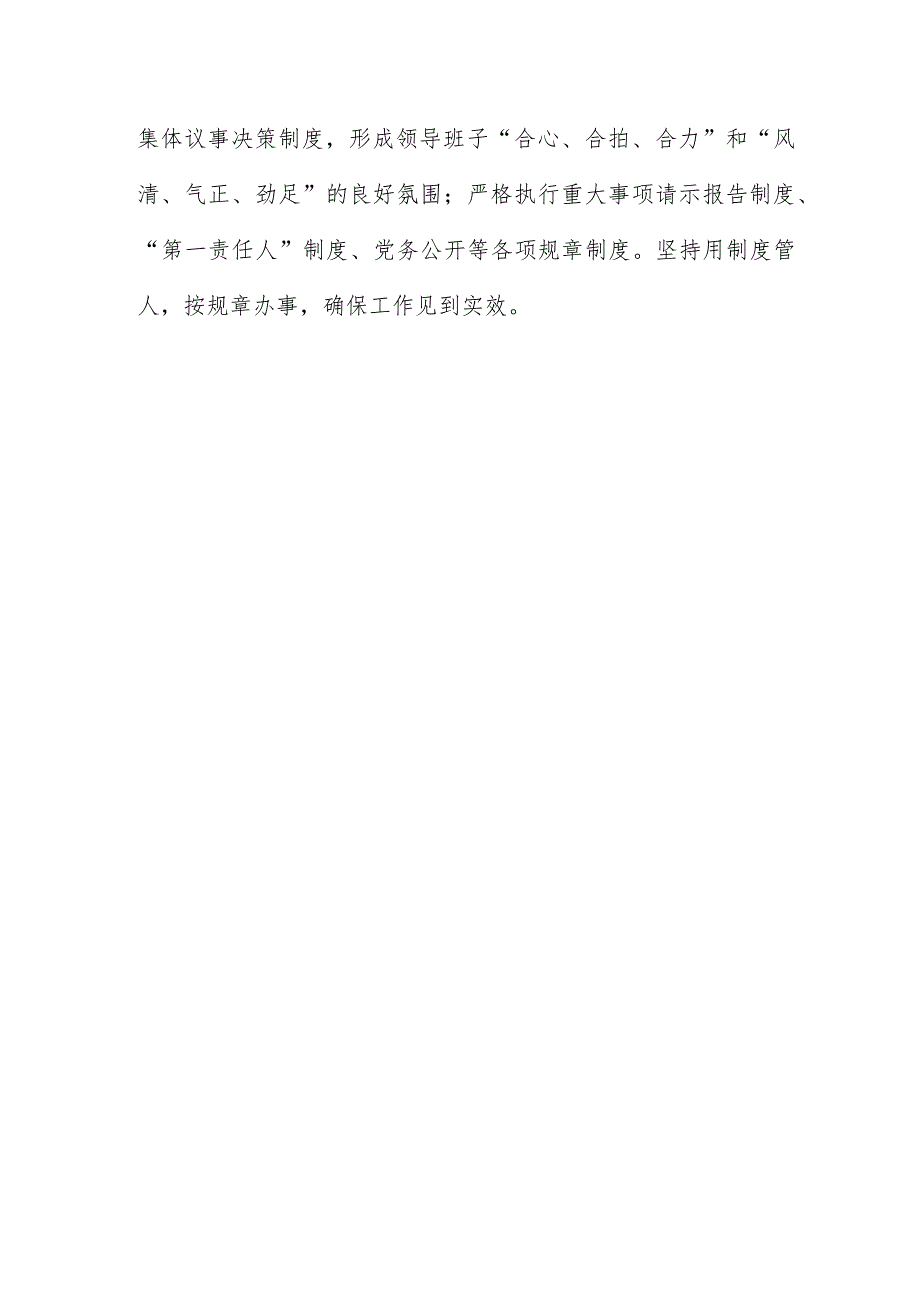 集体议事决策制度，形成领导班子“合心、合拍、合力”和“风清、气正、劲足”的良好氛围；严格执行重大事项请示报告制度、“第一责任人”制度、党务公开等各项规章制度。坚持用制度管人，按规章办事，确保工作见到实效。